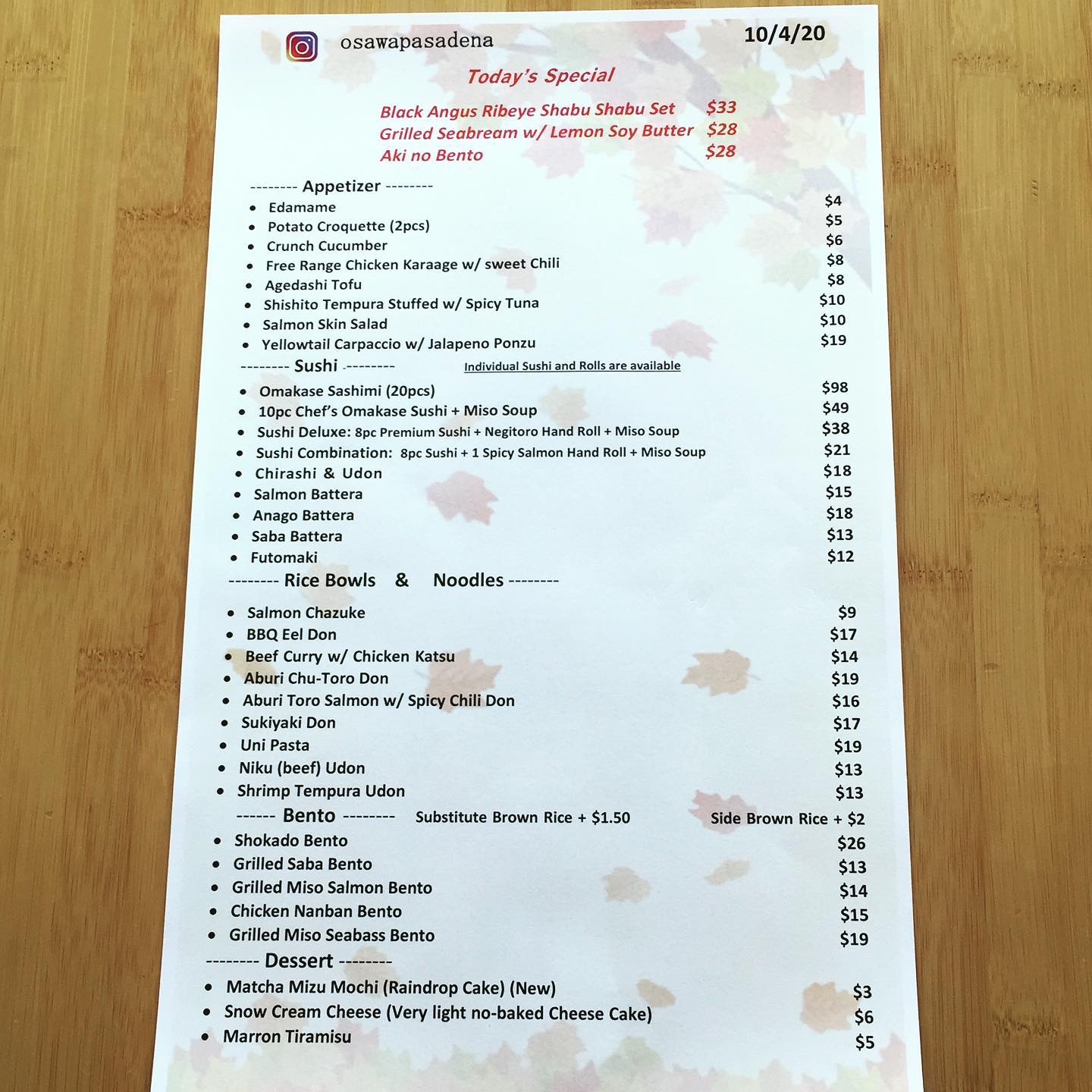 osawapasadena 10/4/20

Today's Special

Black Angus Ribeye Shabu Shabu Set $33
Grilled Seabream w/ Lemon Soy Butter $28
Aki no Bento $28

-------- Appetizer --------

• Edamame $4
• Potato Croquette (2pcs) $5
• Crunch Cucumber $6
• Free Range Chicken Karaage w/ sweet Chili $8
• Agedashi Tofu $8
• Shishito Tempura Stuffed w/ Spicy Tuna $10
• Salmon Skin Salad $10
• Yellowtail Carpaccio w/ Jalapeno Ponzu $19

-------- Sushi -------- Individual Sushi and Rolls are available

• Omakase Sashimi (20pcs) $98
• 10pc Chef's Omakase Sushi + Miso Soup $49
• Sushi Deluxe: 8pc Premium Sushi + Negitoro Hand Roll + Miso Soup $38
• Sushi Combination: 8pc Sushi + 1 Spicy Salmon Hand Roll + Miso Soup $21
• Chirashi & Udon $18
• Salmon Battera $15
• Anago Battera $18
• Saba Battera $13
• Futomaki $12

-------- Rice Bowls & Noodles --------

• Salmon Chazuke $9
• BBQ Eel Don $17
• Beef Curry w/ Chicken Katsu $14
• Aburi Chu-Toro Don $19
• Aburi Toro Salmon w/ Spicy Chili Don $16
• Sukiyaki Don $17
• Uni Pasta $19
• Niku (beef) Udon $13
• Shrimp Tempura Udon $13

------ Bento -------- Substitute Brown Rice + $1.50 Side Brown Rice + $2

• Shokado Bento $26
• Grilled Saba Bento $13
• Grilled Miso Salmon Bento $14
• Chicken Nanban Bento $15
• Grilled Miso Seabass Bento $19

-------- Dessert --------

• Matcha Mizu Mochi (Raindrop Cake) (New) $3
• Snow Cream Cheese (Very light no-baked Cheese Cake) $6
• Marron Tiramisu $5